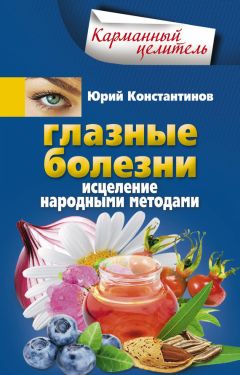 Карманный целитель

Юрий Константинов

глазные болезни

исцеление народными методами